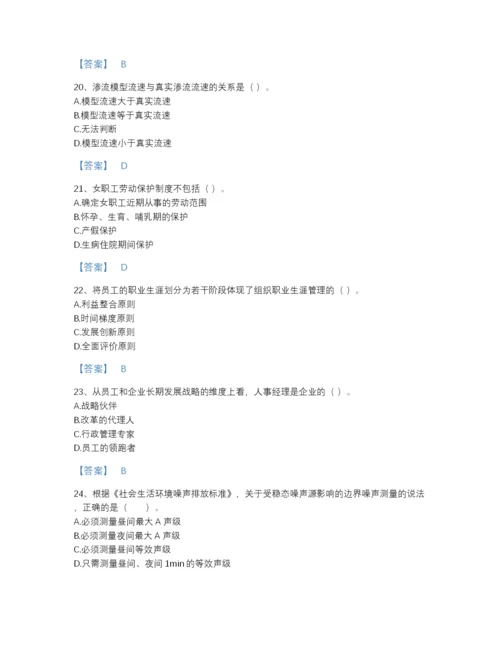 【答案】 B

20、渗流模型流速与真实渗流流速的关系是（）。
A.模型流速大于真实流速
B.模型流速等于真实流速
C.无法判断
D.模型流速小于真实流速

【答案】 D

21、女职工劳动保护制度不包括（）。
A.确定女职工近期从事的劳动范围
B.怀孕、生育、哺乳期的保护
C.产假保护
D.生病住院期间保护

【答案】 D

22、将员工的职业生涯划分为若干阶段体现了组织职业生涯管理的（）。
A.利益整合原则
B.时间梯度原则
C.发展创新原则
D.全面评价原则

【答案】 B

23、从员工和企业长期发展战略的维度上看，人事经理是企业的（）。
A.战略伙伴
B.改革的代理人
C.行政管理专家
D.员工的领跑者

【答案】 B

24、根据《社会生活环境噪声排放标准》，关于受稳态噪声源影响的边界噪声测量的说法，正确的是（ ）。
A.必须测量昼间最大 A 声级
B.必须测量夜间最大 A 声级
C.必须测量昼间等效声级
D.只需测量昼间、夜间 1min 的等效声级